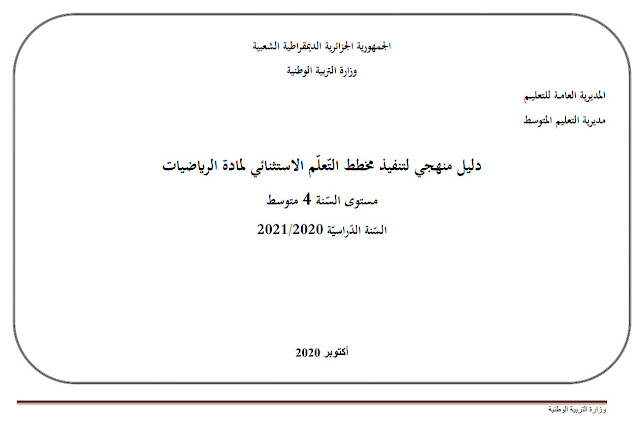 الجمهورية الجزائرية الديمقراطية الشعبية

وزارة التربية الوطنية

المديرية العامة للتعليم

مديرية التعليم المتوسط

دليل منهجي لتنفيذ مخطط التّعلّم الاستثنائي لمادة الرياضيات

مستوى السّنة 4 متوسط

السّنة الدّراسيّة 2021/2020

أكتوبر 2020

وزارة التربية الوطنية